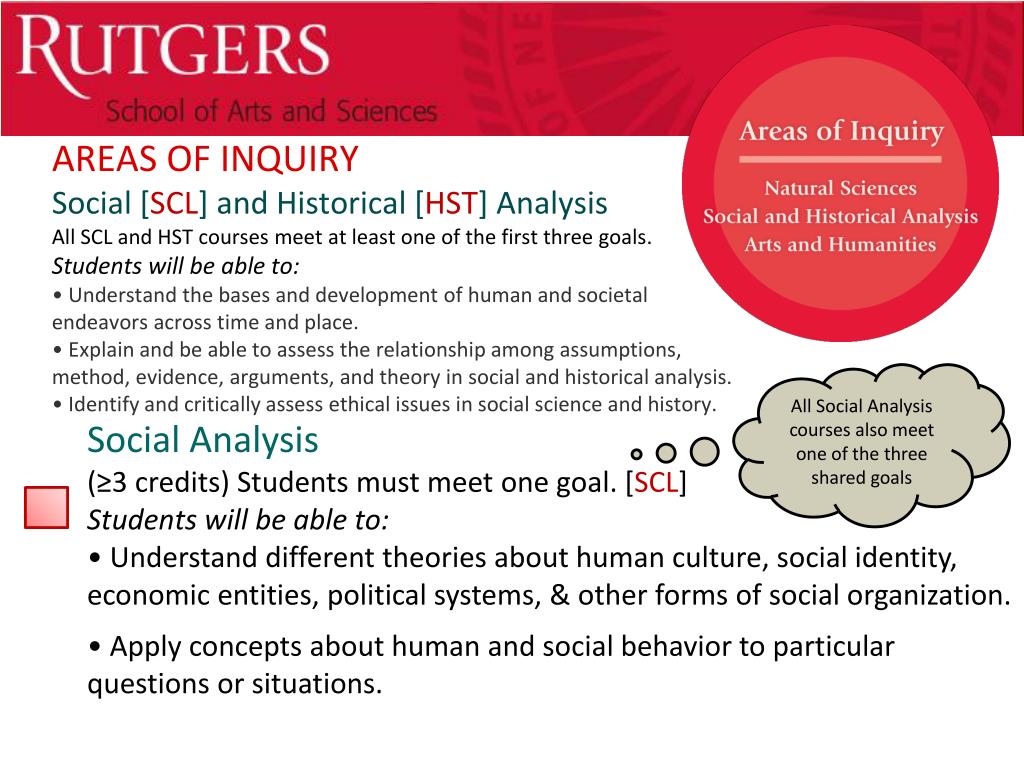 RUTGERS
School of Arts and Sciences

Areas of Inquiry
Natural Sciences
Social and Historical Analysis
Arts and Humanities

AREAS OF INQUIRY
Social [SCL] and Historical [HST] Analysis
All SCL and HST courses meet at least one of the first three goals.
Students will be able to:
• Understand the bases and development of human and societal endeavors across time and place.
• Explain and be able to assess the relationship among assumptions, method, evidence, arguments, and theory in social and historical analysis.
• Identify and critically assess ethical issues in social science and history.

All Social Analysis courses also meet one of the three shared goals

Social Analysis
(≥3 credits) Students must meet one goal. [SCL]
Students will be able to:
• Understand different theories about human culture, social identity, economic entities, political systems, & other forms of social organization.

• Apply concepts about human and social behavior to particular questions or situations.